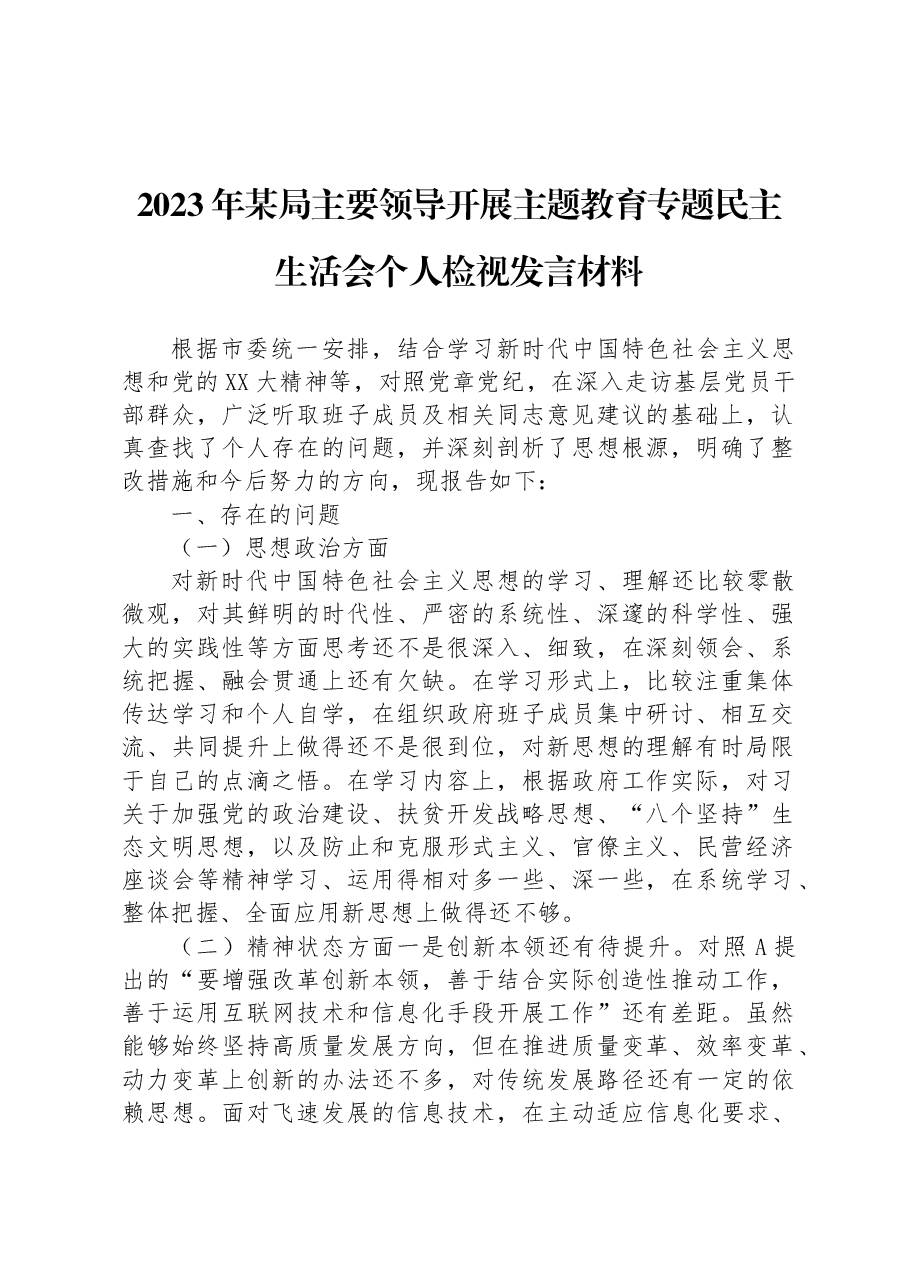 2023年某局主要领导开展主题教育专题民主生活会个人检视发言材料

根据市委统一安排，结合学习新时代中国特色社会主义思想和党的XX大精神等，对照党章党纪，在深入走访基层党员干部群众，广泛听取班子成员及相关同志意见建议的基础上，认真查找了个人存在的问题，并深刻剖析了思想根源，明确了整改措施和今后努力的方向，现报告如下：

一、存在的问题

（一）思想政治方面

对新时代中国特色社会主义思想的学习、理解还比较零散微观，对其鲜明的时代性、严密的系统性、深邃的科学性、强大的实践性等方面思考还不是很深入、细致，在深刻领会、系统把握、融会贯通上还有欠缺。在学习形式上，比较注重集体传达学习和个人自学，在组织政府班子成员集中研讨、相互交流、共同提升上做得还不是很到位，对新思想的理解有时局限于自己的点滴之悟。在学习内容上，根据政府工作实际，对习关于加强党的政治建设、扶贫开发战略思想、“八个坚持”生态文明思想，以及防止和克服形式主义、官僚主义、民营经济座谈会等精神学习、运用得相对多一些、深一些，在系统学习、整体把握、全面应用新思想上做得还不够。

（二）精神状态方面一是创新本领还有待提升。对照A提出的“要增强改革创新本领，善于结合实际创造性推动工作，善于运用互联网技术和信息化手段开展工作”还有差距。虽然能够始终坚持高质量发展方向，但在推进质量变革、效率变革、动力变革上创新的办法还不多，对传统发展路径还有一定的依赖思想。面对飞速发展的信息技术，在主动适应信息化要求、